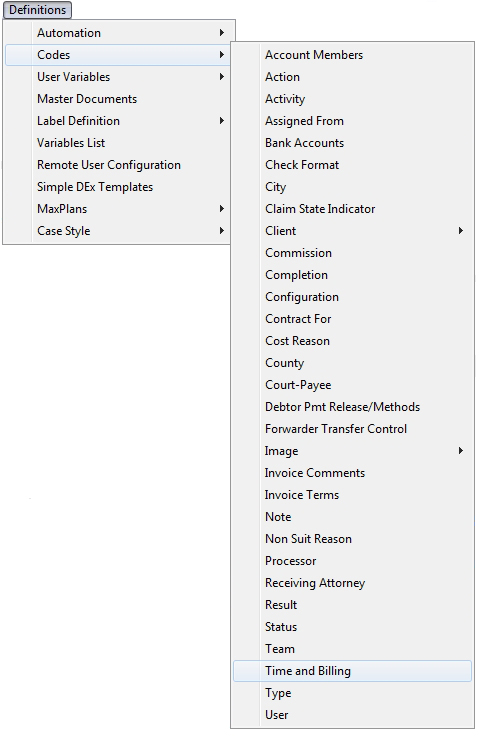 Definitions

Automation
Codes
User Variables
Master Documents
Label Definition
Variables List
Remote User Configuration
Simple DEx Templates
MaxPlans
Case Style

Account Members
Action
Activity
Assigned From
Bank Accounts
Check Format
City
Claim State Indicator
Client
Commission
Completion
Configuration
Contract For
Cost Reason
County
Court-Payee
Debtor Pmt Release/Methods
Forwarder Transfer Control
Image
Invoice Comments
Invoice Terms
Note
Non Suit Reason
Processor
Receiving Attorney
Result
Status
Team
Time and Billing
Type
User